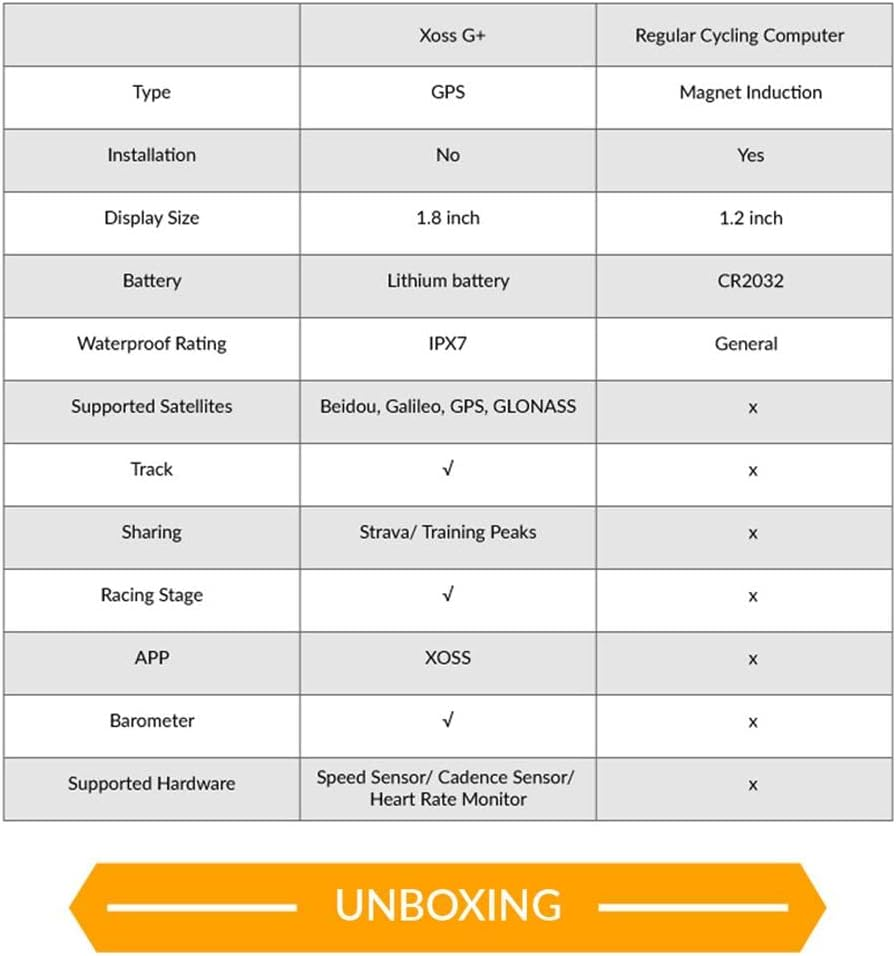 | | Xoss G+ | Regular Cycling Computer |
|---|---|---|
| Type | GPS | Magnet Induction |
| Installation | No | Yes |
| Display Size | 1.8 inch | 1.2 inch |
| Battery | Lithium battery | CR2032 |
| Waterproof Rating | IPX7 | General |
| Supported Satellites | Beidou, Galileo, GPS, GLONASS | x |
| Track | √ | x |
| Sharing | Strava/ Training Peaks | x |
| Racing Stage | √ | x |
| APP | XOSS | x |
| Barometer | √ | x |
| Supported Hardware | Speed Sensor/ Cadence Sensor/ Heart Rate Monitor | x |

UNBOXING